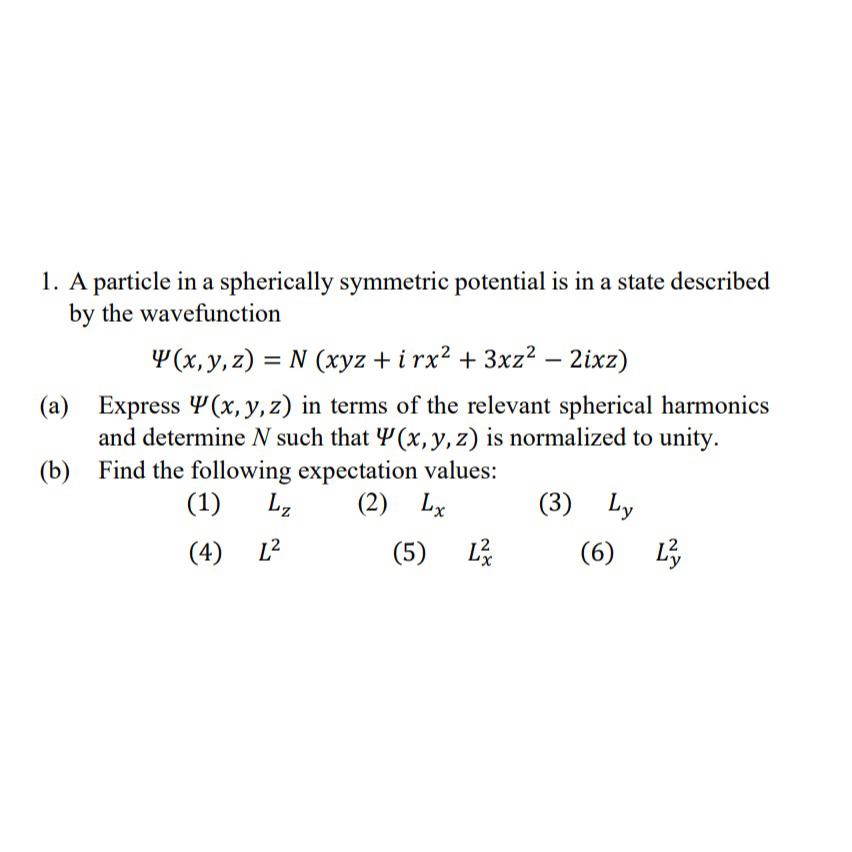 1. A particle in a spherically symmetric potential is in a state described by the wavefunction

$\Psi(x, y, z) = N\,(xyz + i\,rx^2 + 3xz^2 - 2ixz)$

(a) Express $\Psi(x, y, z)$ in terms of the relevant spherical harmonics and determine $N$ such that $\Psi(x, y, z)$ is normalized to unity.

(b) Find the following expectation values:

(1) $L_z$ (2) $L_x$ (3) $L_y$

(4) $L^2$ (5) $L_x^2$ (6) $L_y^2$